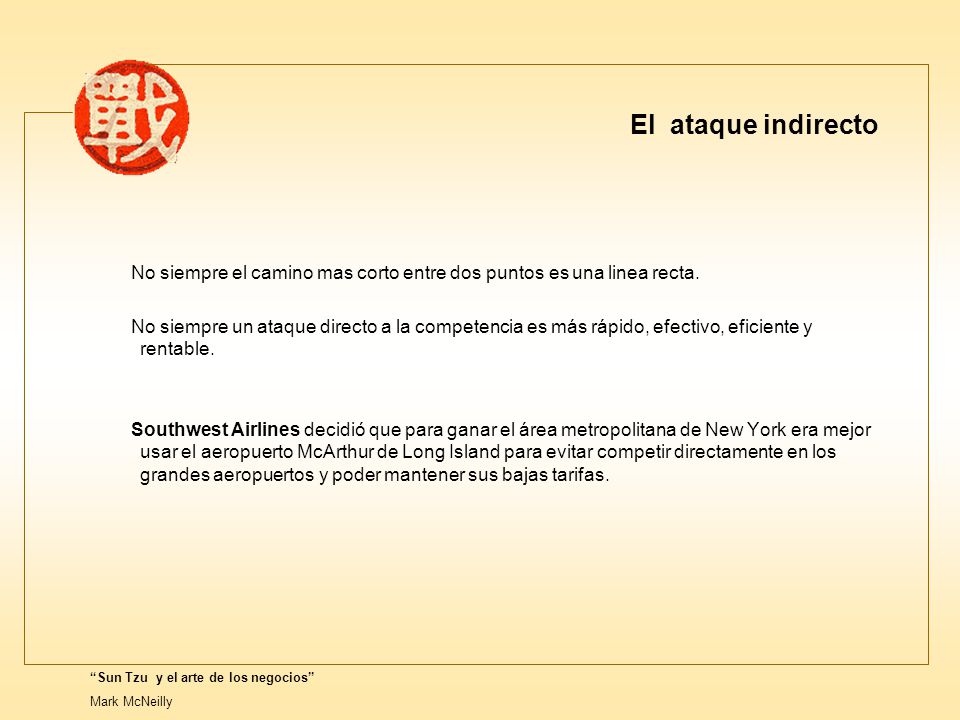 戰

El ataque indirecto

No siempre el camino mas corto entre dos puntos es una linea recta.

No siempre un ataque directo a la competencia es más rápido, efectivo, eficiente y rentable.

Southwest Airlines decidió que para ganar el área metropolitana de New York era mejor usar el aeropuerto McArthur de Long Island para evitar competir directamente en los grandes aeropuertos y poder mantener sus bajas tarifas.

“Sun Tzu y el arte de los negocios”
Mark McNeilly